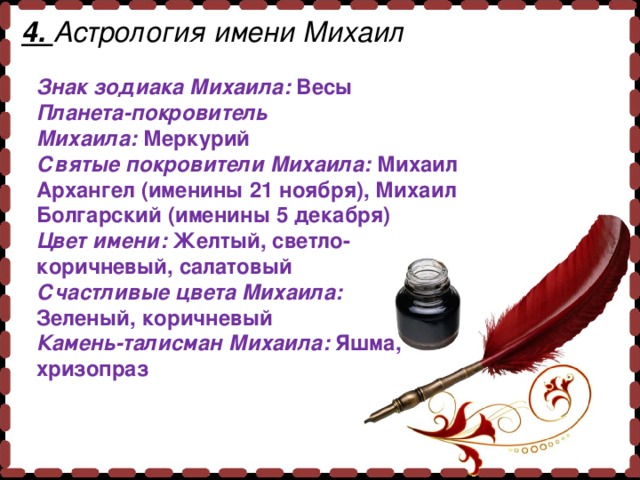 4. Астрология имени Михаил

Знак зодиака Михаила: Весы
Планета-покровитель Михаила: Меркурий
Святые покровители Михаила: Михаил Архангел (именины 21 ноября), Михаил Болгарский (именины 5 декабря)
Цвет имени: Желтый, светло-коричневый, салатовый
Счастливые цвета Михаила: Зеленый, коричневый
Камень-талисман Михаила: Яшма, хризопраз